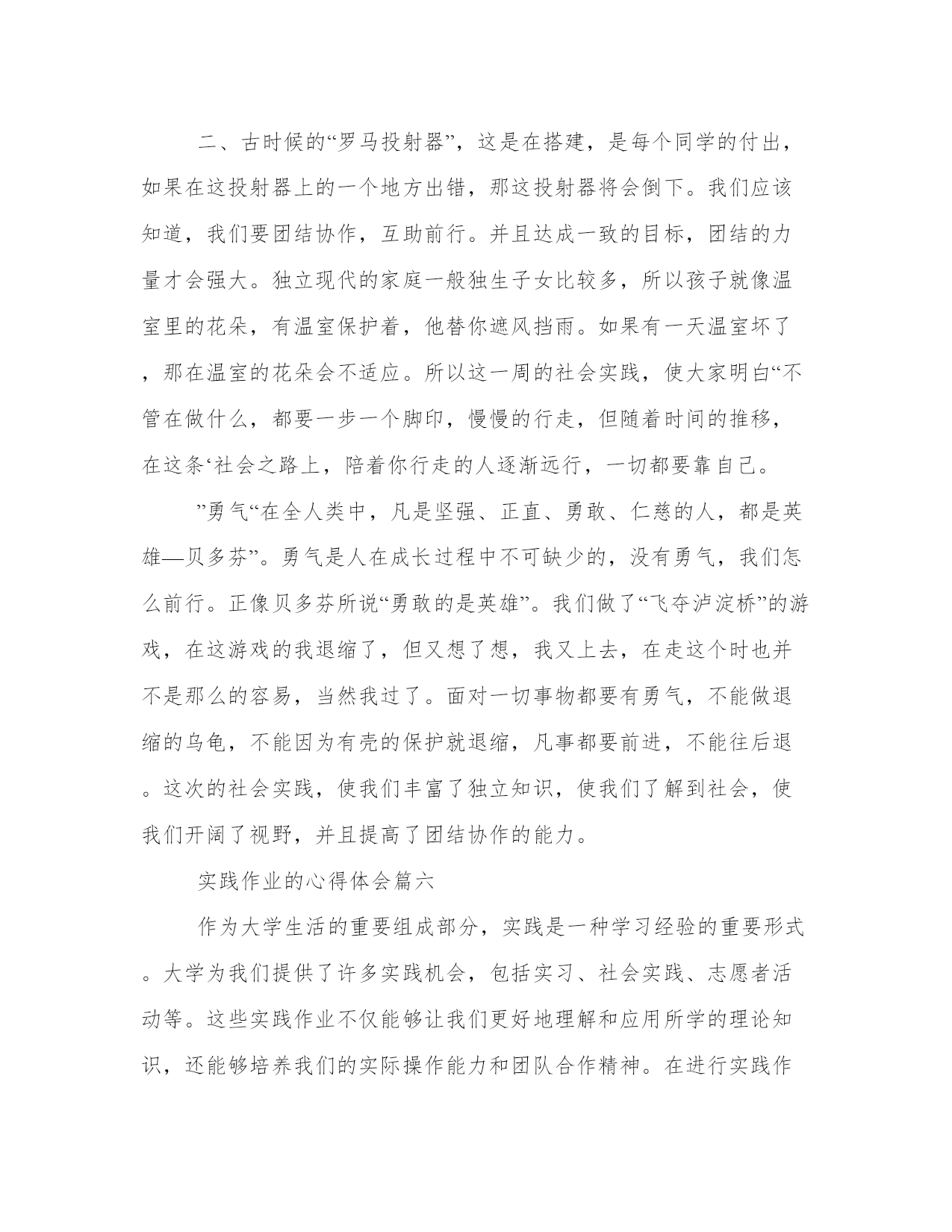 二、古时候的“罗马投射器”，这是在搭建，是每个同学的付出，如果在这投射器上的一个地方出错，那这投射器将会倒下。我们应该知道，我们要团结协作，互助前行。并且达成一致的目标，团结的力量才会强大。独立现代的家庭一般独生子女比较多，所以孩子就像温室里的花朵，有温室保护着，他替你遮风挡雨。如果有一天温室坏了，那在温室的花朵会不适应。所以这一周的社会实践，使大家明白“不管在做什么，都要一步一个脚印，慢慢的行走，但随着时间的推移，在这条‘社会之路上，陪着你行走的人逐渐远行，一切都要靠自己。

”勇气“在全人类中，凡是坚强、正直、勇敢、仁慈的人，都是英雄—贝多芬”。勇气是人在成长过程中不可缺少的，没有勇气，我们怎么前行。正像贝多芬所说“勇敢的是英雄”。我们做了“飞夺泸淀桥”的游戏，在这游戏的我退缩了，但又想了想，我又上去，在走这个时也并不是那么的容易，当然我过了。面对一切事物都要有勇气，不能做退缩的乌龟，不能因为有壳的保护就退缩，凡事都要前进，不能往后退。这次的社会实践，使我们丰富了独立知识，使我们了解到社会，使我们开阔了视野，并且提高了团结协作的能力。

实践作业的心得体会篇六

作为大学生活的重要组成部分，实践是一种学习经验的重要形式。大学为我们提供了许多实践机会，包括实习、社会实践、志愿者活动等。这些实践作业不仅能够让我们更好地理解和应用所学的理论知识，还能够培养我们的实际操作能力和团队合作精神。在进行实践作